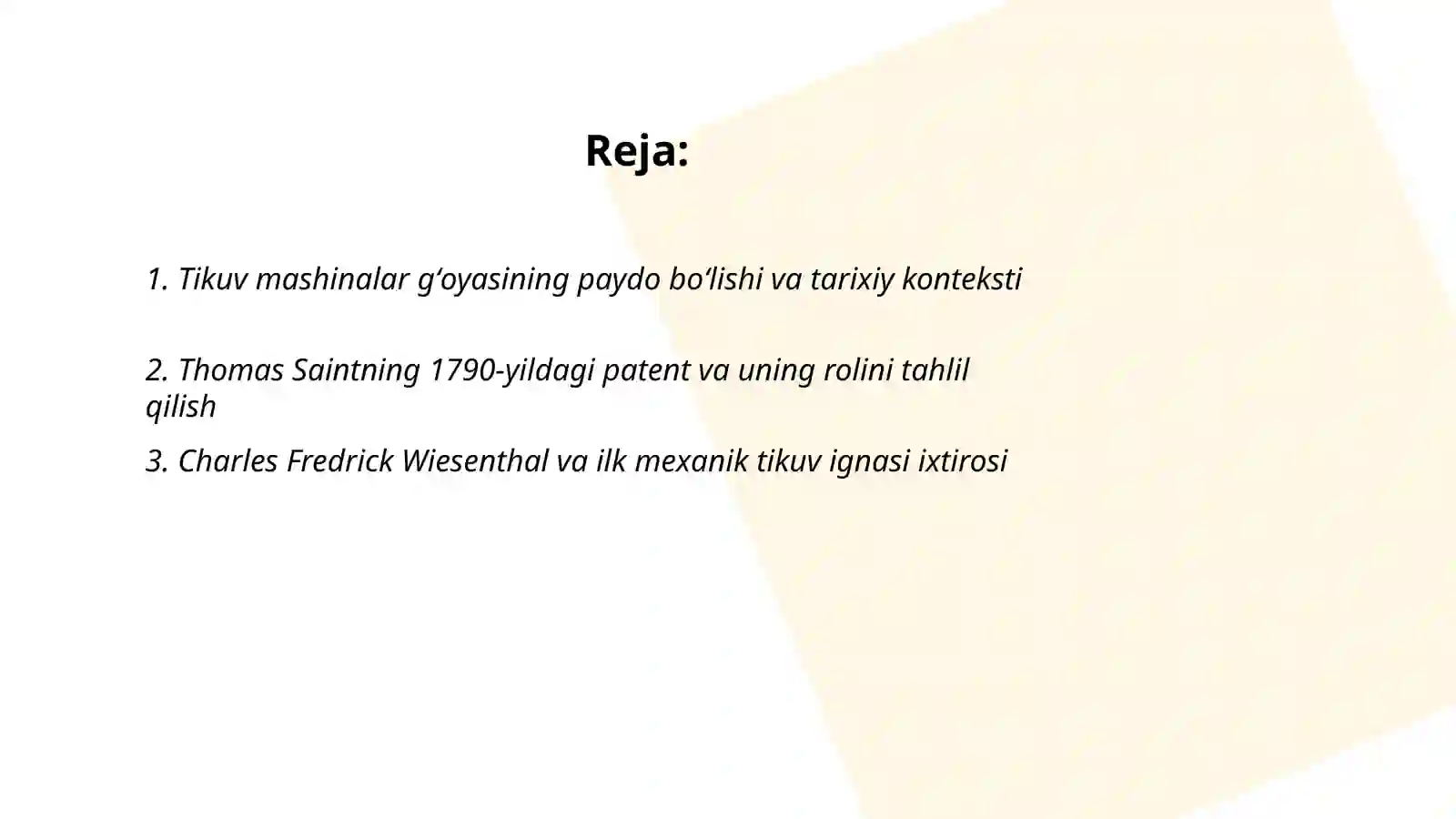 Reja:

1. Tikuv mashinalar g‘oyasining paydo bo‘lishi va tarixiy konteksti

2. Thomas Saintning 1790-yildagi patent va uning rolini tahlil qilish

3. Charles Fredrick Wiesenthal va ilk mexanik tikuv ignasi ixtirosi